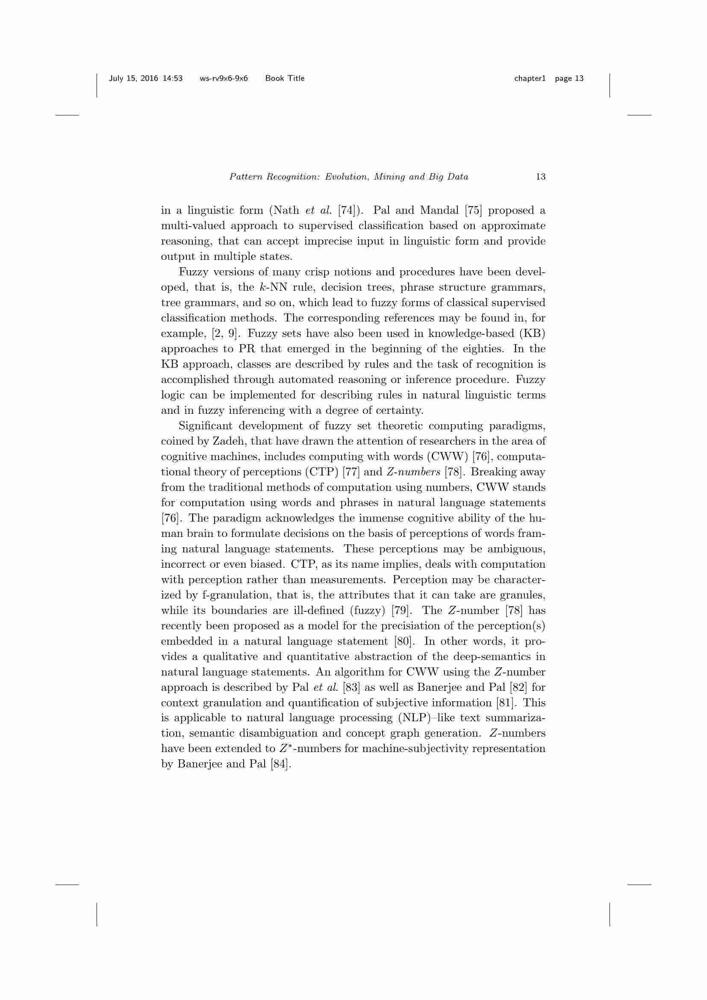 July 15, 2016 14:53 ws-rv9x6-9x6 Book Title chapter1 page 13

Pattern Recognition: Evolution, Mining and Big Data 13

in a linguistic form (Nath et al. [74]). Pal and Mandal [75] proposed a multi-valued approach to supervised classification based on approximate reasoning, that can accept imprecise input in linguistic form and provide output in multiple states.

Fuzzy versions of many crisp notions and procedures have been developed, that is, the $k$-NN rule, decision trees, phrase structure grammars, tree grammars, and so on, which lead to fuzzy forms of classical supervised classification methods. The corresponding references may be found in, for example, [2, 9]. Fuzzy sets have also been used in knowledge-based (KB) approaches to PR that emerged in the beginning of the eighties. In the KB approach, classes are described by rules and the task of recognition is accomplished through automated reasoning or inference procedure. Fuzzy logic can be implemented for describing rules in natural linguistic terms and in fuzzy inferencing with a degree of certainty.

Significant development of fuzzy set theoretic computing paradigms, coined by Zadeh, that have drawn the attention of researchers in the area of cognitive machines, includes computing with words (CWW) [76], computational theory of perceptions (CTP) [77] and Z-numbers [78]. Breaking away from the traditional methods of computation using numbers, CWW stands for computation using words and phrases in natural language statements [76]. The paradigm acknowledges the immense cognitive ability of the human brain to formulate decisions on the basis of perceptions of words framing natural language statements. These perceptions may be ambiguous, incorrect or even biased. CTP, as its name implies, deals with computation with perception rather than measurements. Perception may be characterized by f-granulation, that is, the attributes that it can take are granules, while its boundaries are ill-defined (fuzzy) [79]. The $Z$-number [78] has recently been proposed as a model for the precisiation of the perception(s) embedded in a natural language statement [80]. In other words, it provides a qualitative and quantitative abstraction of the deep-semantics in natural language statements. An algorithm for CWW using the $Z$-number approach is described by Pal et al. [83] as well as Banerjee and Pal [82] for context granulation and quantification of subjective information [81]. This is applicable to natural language processing (NLP)–like text summarization, semantic disambiguation and concept graph generation. $Z$-numbers have been extended to $Z^*$-numbers for machine-subjectivity representation by Banerjee and Pal [84].